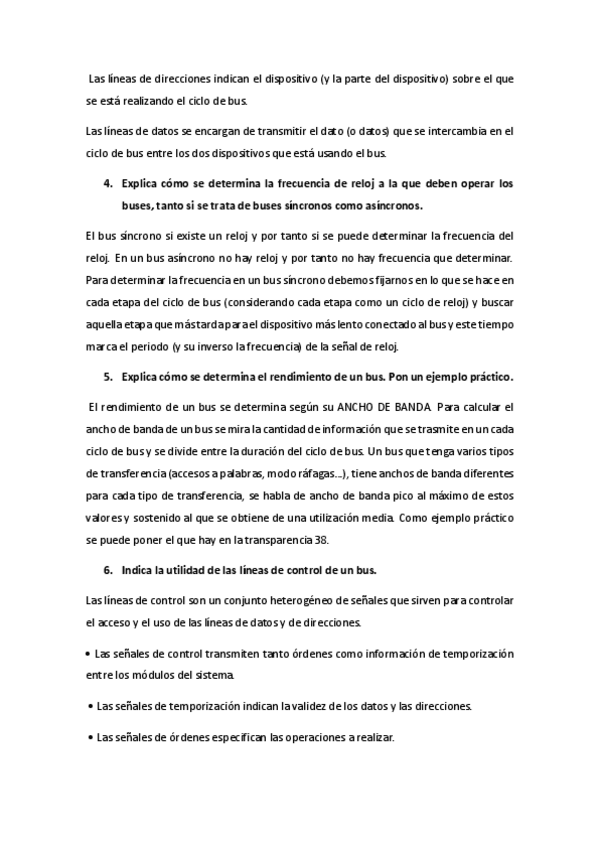 Las líneas de direcciones indican el dispositivo (y la parte del dispositivo) sobre el que se está realizando el ciclo de bus.

Las líneas de datos se encargan de transmitir el dato (o datos) que se intercambia en el ciclo de bus entre los dos dispositivos que está usando el bus.

4. Explica cómo se determina la frecuencia de reloj a la que deben operar los buses, tanto si se trata de buses síncronos como asíncronos.

El bus síncrono si existe un reloj y por tanto si se puede determinar la frecuencia del reloj. En un bus asíncrono no hay reloj y por tanto no hay frecuencia que determinar. Para determinar la frecuencia en un bus síncrono debemos fijarnos en lo que se hace en cada etapa del ciclo de bus (considerando cada etapa como un ciclo de reloj) y buscar aquella etapa que más tarda para el dispositivo más lento conectado al bus y este tiempo marca el periodo (y su inverso la frecuencia) de la señal de reloj.

5. Explica cómo se determina el rendimiento de un bus. Pon un ejemplo práctico.

El rendimiento de un bus se determina según su ANCHO DE BANDA. Para calcular el ancho de banda de un bus se mira la cantidad de información que se trasmite en un cada ciclo de bus y se divide entre la duración del ciclo de bus. Un bus que tenga varios tipos de transferencia (accesos a palabras, modo ráfagas...), tiene anchos de banda diferentes para cada tipo de transferencia, se habla de ancho de banda pico al máximo de estos valores y sostenido al que se obtiene de una utilización media. Como ejemplo práctico se puede poner el que hay en la transparencia 38.

6. Indica la utilidad de las líneas de control de un bus.

Las líneas de control son un conjunto heterogéneo de señales que sirven para controlar el acceso y el uso de las líneas de datos y de direcciones.

• Las señales de control transmiten tanto órdenes como información de temporización entre los módulos del sistema.

• Las señales de temporización indican la validez de los datos y las direcciones.

• Las señales de órdenes especifican las operaciones a realizar.